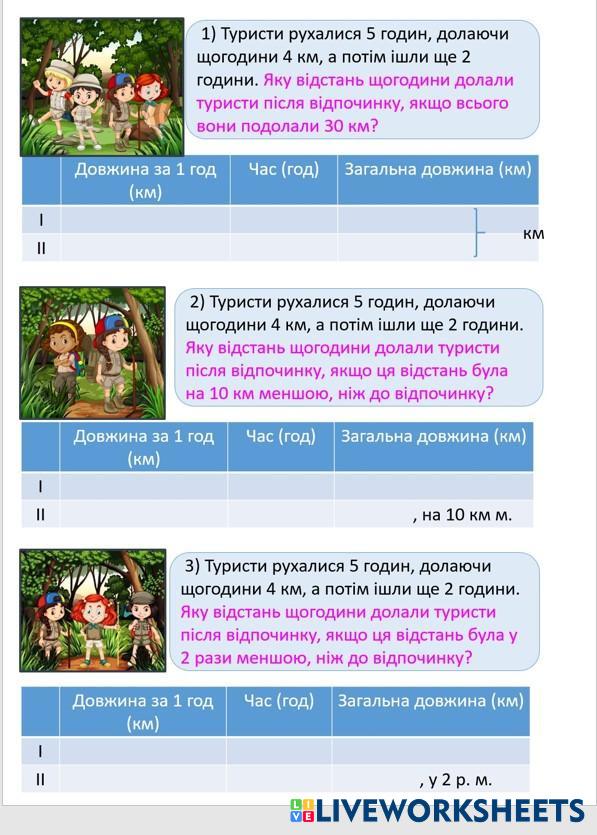 1) Туристи рухалися 5 годин, долаючи щогодини 4 км, а потім ішли ще 2 години. Яку відстань щогодини долали туристи після відпочинку, якщо всього вони подолали 30 км?

| | Довжина за 1 год (км) | Час (год) | Загальна довжина (км) |
|---|---|---|---|
| I | | | |
| II | | | |

км

2) Туристи рухалися 5 годин, долаючи щогодини 4 км, а потім ішли ще 2 години. Яку відстань щогодини долали туристи після відпочинку, якщо ця відстань була на 10 км меншою, ніж до відпочинку?

| | Довжина за 1 год (км) | Час (год) | Загальна довжина (км) |
|---|---|---|---|
| I | | | |
| II | | | , на 10 км м. |

3) Туристи рухалися 5 годин, долаючи щогодини 4 км, а потім ішли ще 2 години. Яку відстань щогодини долали туристи після відпочинку, якщо ця відстань була у 2 рази меншою, ніж до відпочинку?

| | Довжина за 1 год (км) | Час (год) | Загальна довжина (км) |
|---|---|---|---|
| I | | | |
| II | | | , у 2 р. м. |

LIVEWORKSHEETS